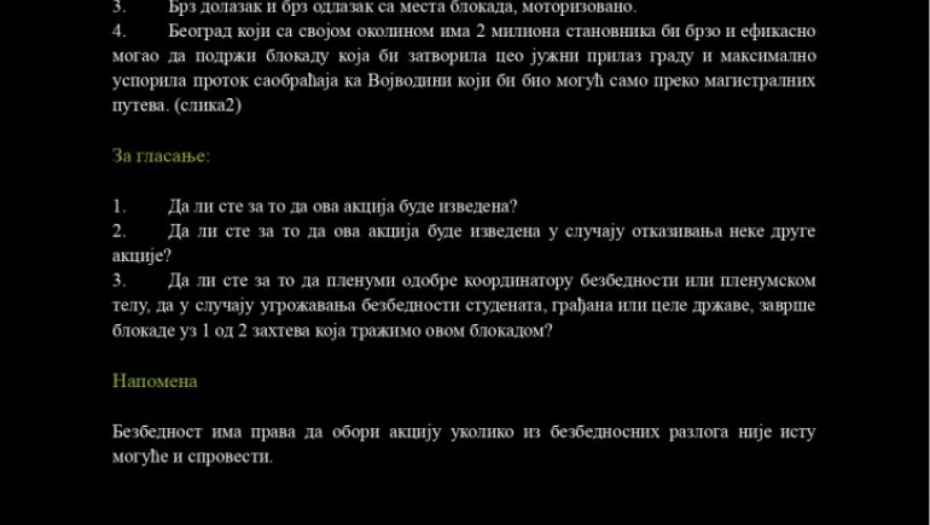 3. Брз долазак и брз одлазак са места блокада, моторизовано.
4. Београд који са својом околином има 2 милиона становника би брзо и ефикасно могао да подржи блокаду која би затворила цео јужни прилаз граду и максимално успорила проток саобраћаја ка Војводини који би био могућ само преко магистралних путева. (слика2)

За гласање:

1. Да ли сте за то да ова акција буде изведена?
2. Да ли сте за то да ова акција буде изведена у случају отказивања неке друге акције?
3. Да ли сте за то да пленуми одобре координатору безбедности или пленумском телу, да у случају угрожавања безбедности студената, грађана или целе државе, заврше блокаде уз 1 од 2 захтева која тражимо овом блокадом?

Напомена

Безбедност има права да обори акцију уколико из безбедносних разлога није исту могуће и спровести.